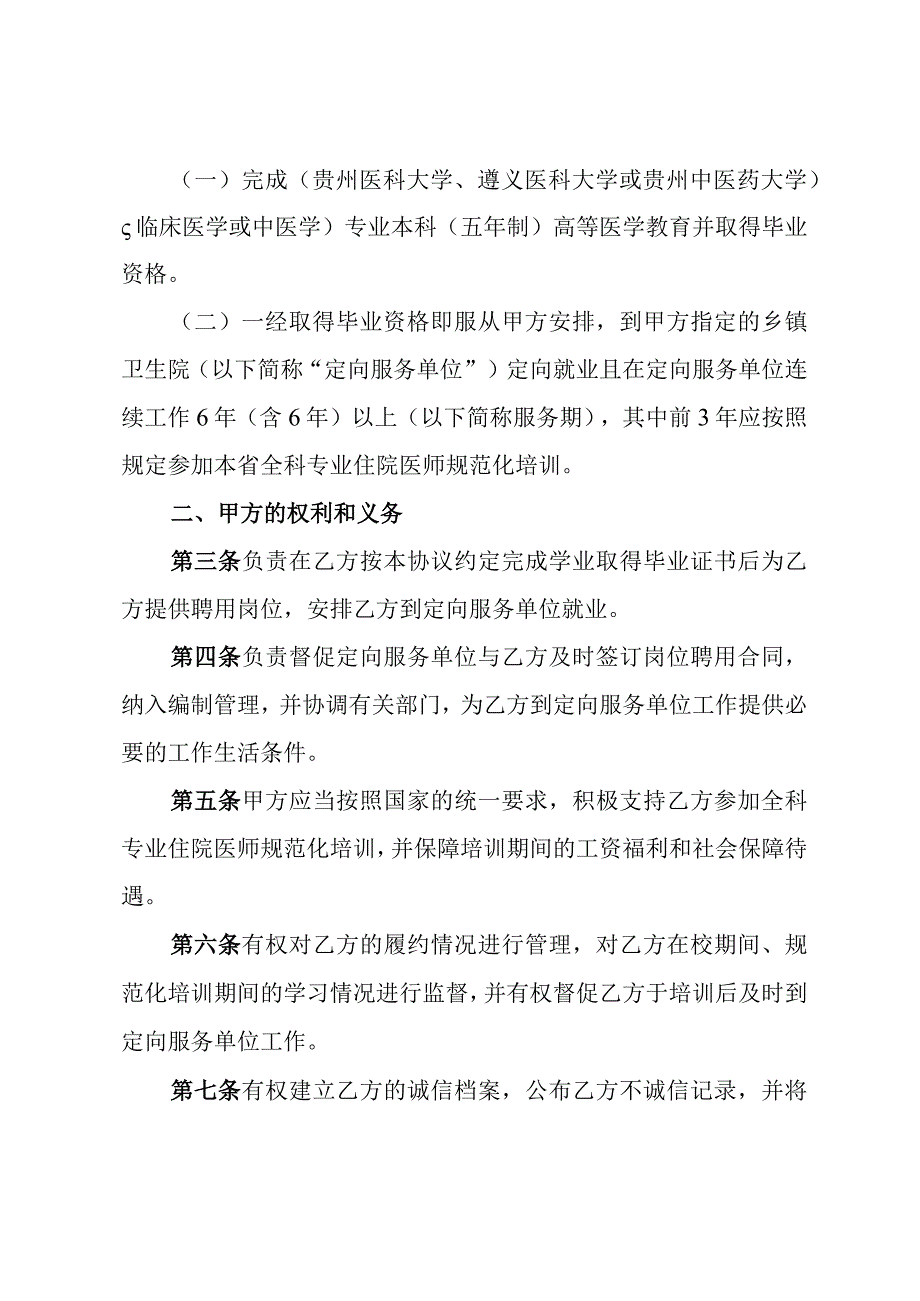 （一）完成（贵州医科大学、遵义医科大学或贵州中医药大学）ς临床医学或中医学）专业本科（五年制）高等医学教育并取得毕业资格。

（二）一经取得毕业资格即服从甲方安排，到甲方指定的乡镇卫生院（以下简称“定向服务单位”）定向就业且在定向服务单位连续工作6年（含6年）以上（以下简称服务期），其中前3年应按照规定参加本省全科专业住院医师规范化培训。

二、甲方的权利和义务

第三条负责在乙方按本协议约定完成学业取得毕业证书后为乙方提供聘用岗位，安排乙方到定向服务单位就业。

第四条负责督促定向服务单位与乙方及时签订岗位聘用合同，纳入编制管理，并协调有关部门，为乙方到定向服务单位工作提供必要的工作生活条件。

第五条甲方应当按照国家的统一要求，积极支持乙方参加全科专业住院医师规范化培训，并保障培训期间的工资福利和社会保障待遇。

第六条有权对乙方的履约情况进行管理，对乙方在校期间、规范化培训期间的学习情况进行监督，并有权督促乙方于培训后及时到定向服务单位工作。

第七条有权建立乙方的诚信档案，公布乙方不诚信记录，并将